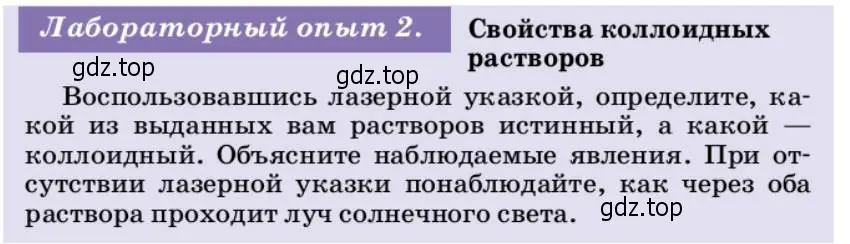 Лабораторный опыт 2. Свойства коллоидных растворов

gdz.top

gdz.top

Воспользовавшись лазерной указкой, определите, какой из выданных вам растворов истинный, а какой — коллоидный. Объясните наблюдаемые явления. При отсутствии лазерной указки понаблюдайте, как через оба раствора проходит луч солнечного света.

gdz.top